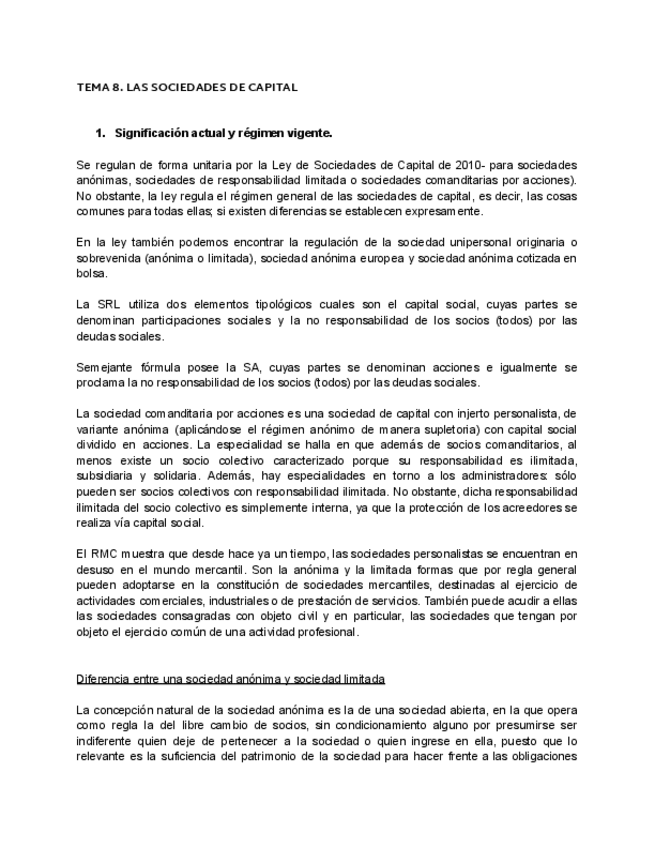 TEMA 8. LAS SOCIEDADES DE CAPITAL

1. Significación actual y régimen vigente.

Se regulan de forma unitaria por la Ley de Sociedades de Capital de 2010- para sociedades anónimas, sociedades de responsabilidad limitada o sociedades comanditarias por acciones). No obstante, la ley regula el régimen general de las sociedades de capital, es decir, las cosas comunes para todas ellas; si existen diferencias se establecen expresamente.

En la ley también podemos encontrar la regulación de la sociedad unipersonal originaria o sobrevenida (anónima o limitada), sociedad anónima europea y sociedad anónima cotizada en bolsa.

La SRL utiliza dos elementos tipológicos cuales son el capital social, cuyas partes se denominan participaciones sociales y la no responsabilidad de los socios (todos) por las deudas sociales.

Semejante fórmula posee la SA, cuyas partes se denominan acciones e igualmente se proclama la no responsabilidad de los socios (todos) por las deudas sociales.

La sociedad comanditaria por acciones es una sociedad de capital con injerto personalista, de variante anónima (aplicándose el régimen anónimo de manera supletoria) con capital social dividido en acciones. La especialidad se halla en que además de socios comanditarios, al menos existe un socio colectivo caracterizado porque su responsabilidad es ilimitada, subsidiaria y solidaria. Además, hay especialidades en torno a los administradores: sólo pueden ser socios colectivos con responsabilidad ilimitada. No obstante, dicha responsabilidad ilimitada del socio colectivo es simplemente interna, ya que la protección de los acreedores se realiza vía capital social.

El RMC muestra que desde hace ya un tiempo, las sociedades personalistas se encuentran en desuso en el mundo mercantil. Son la anónima y la limitada formas que por regla general pueden adoptarse en la constitución de sociedades mercantiles, destinadas al ejercicio de actividades comerciales, industriales o de prestación de servicios. También puede acudir a ellas las sociedades consagradas con objeto civil y en particular, las sociedades que tengan por objeto el ejercicio común de una actividad profesional.

Diferencia entre una sociedad anónima y sociedad limitada

La concepción natural de la sociedad anónima es la de una sociedad abierta, en la que opera como regla la del libre cambio de socios, sin condicionamiento alguno por presumirse ser indiferente quien deje de pertenecer a la sociedad o quien ingrese en ella, puesto que lo relevante es la suficiencia del patrimonio de la sociedad para hacer frente a las obligaciones